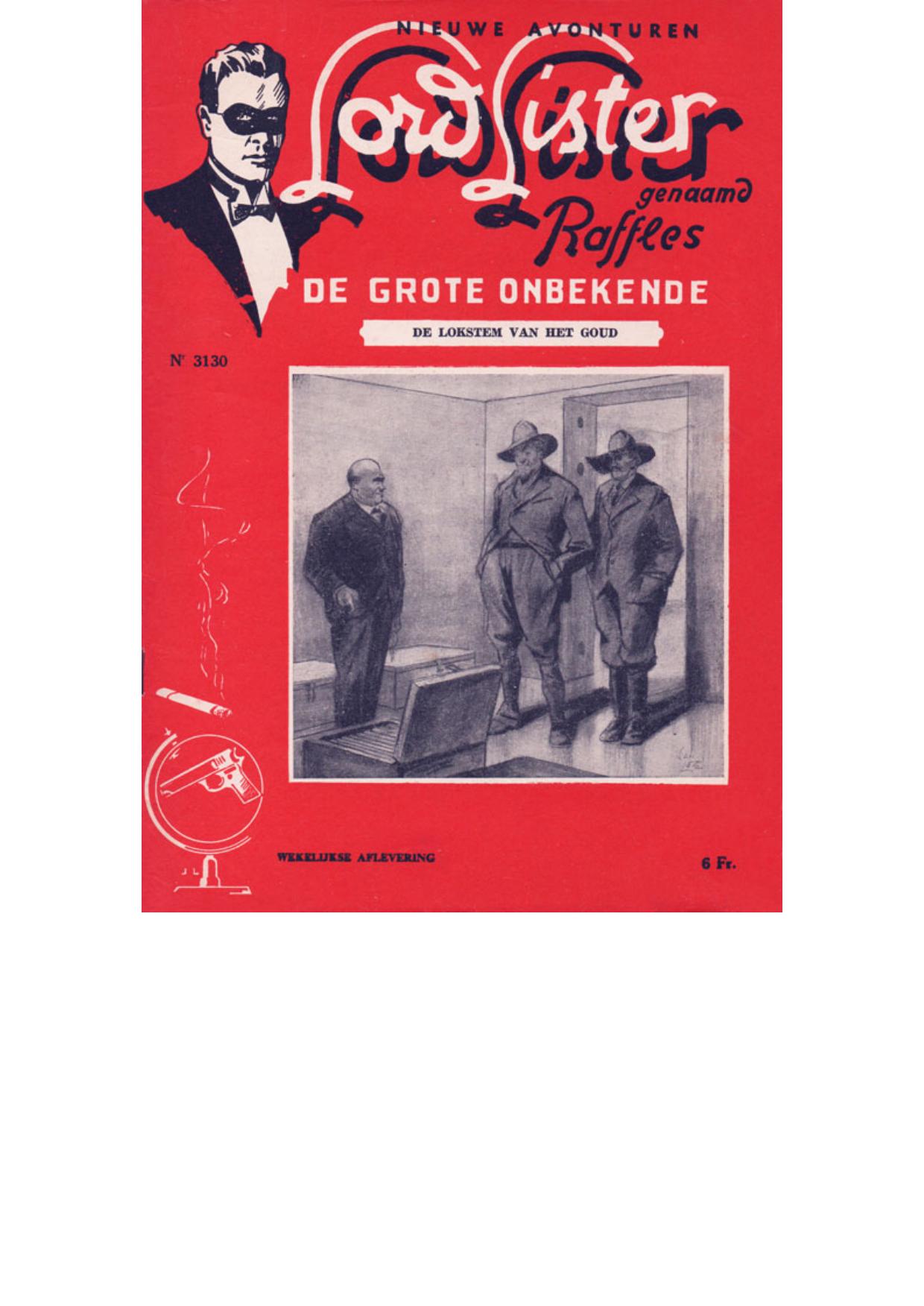 NIEUWE AVONTUREN

Lord Lister genaamd Raffles

DE GROTE ONBEKENDE

DE LOKSTEM VAN HET GOUD

Nr 3130

WEKELIJKSE AFLEVERING

6 Fr.